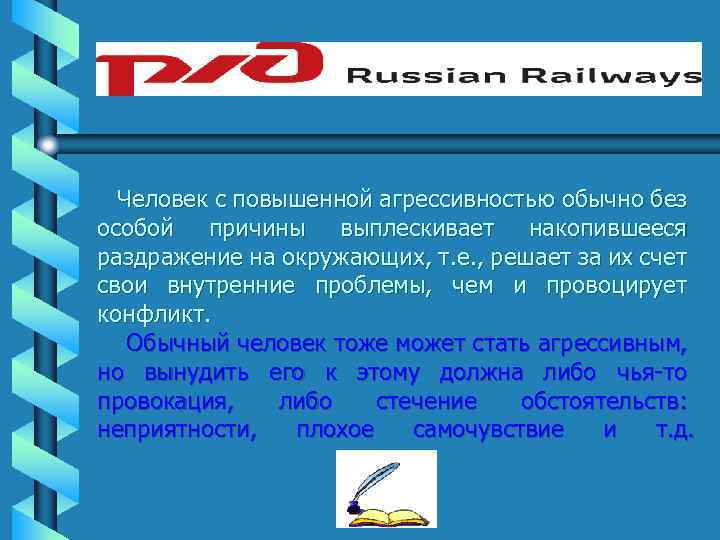 РЖД Russian Railways

Человек с повышенной агрессивностью обычно без особой причины выплескивает накопившееся раздражение на окружающих, т.е., решает за их счет свои внутренние проблемы, чем и провоцирует конфликт.

Обычный человек тоже может стать агрессивным, но вынудить его к этому должна либо чья-то провокация, либо стечение обстоятельств: неприятности, плохое самочувствие и т.д.